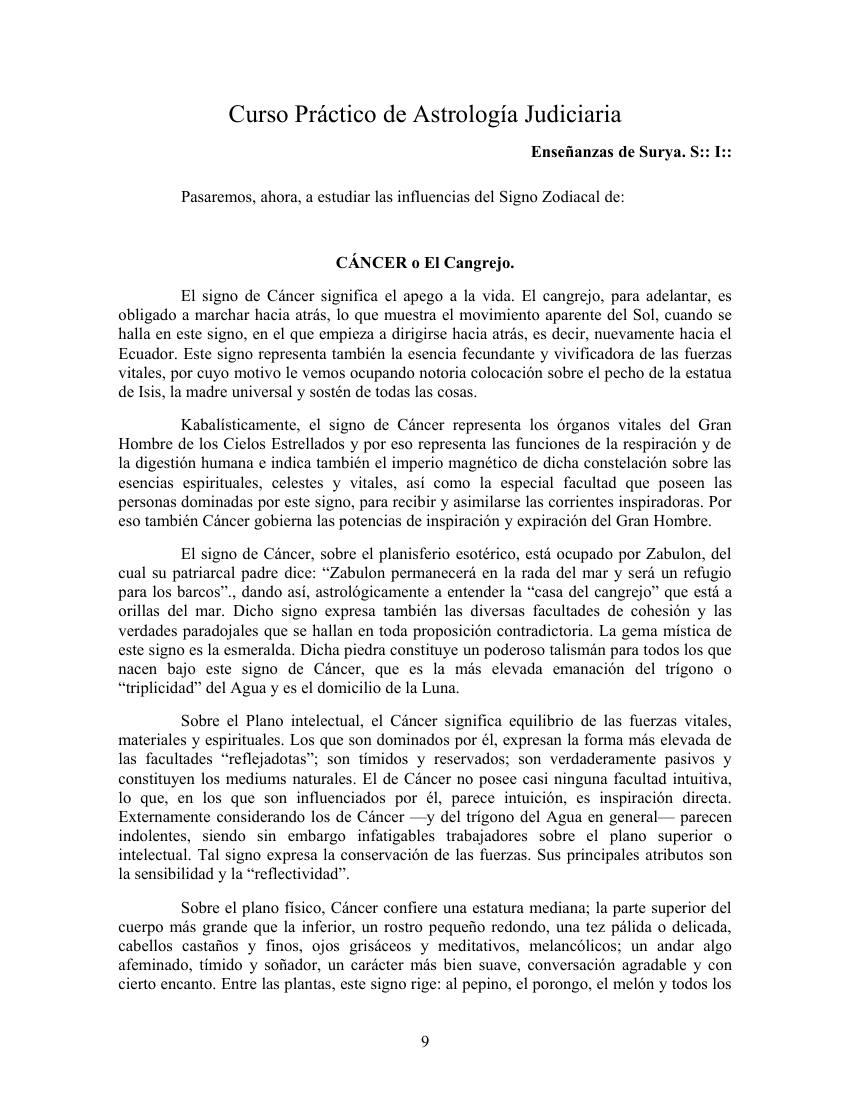 Curso Práctico de Astrología Judiciaria

Enseñanzas de Surya. S:: I::

Pasaremos, ahora, a estudiar las influencias del Signo Zodiacal de:

CÁNCER o El Cangrejo.

El signo de Cáncer significa el apego a la vida. El cangrejo, para adelantar, es obligado a marchar hacia atrás, lo que muestra el movimiento aparente del Sol, cuando se halla en este signo, en el que empieza a dirigirse hacia atrás, es decir, nuevamente hacia el Ecuador. Este signo representa también la esencia fecundante y vivificadora de las fuerzas vitales, por cuyo motivo le vemos ocupando notoria colocación sobre el pecho de la estatua de Isis, la madre universal y sostén de todas las cosas.

Kabalísticamente, el signo de Cáncer representa los órganos vitales del Gran Hombre de los Cielos Estrellados y por eso representa las funciones de la respiración y de la digestión humana e indica también el imperio magnético de dicha constelación sobre las esencias espirituales, celestes y vitales, así como la especial facultad que poseen las personas dominadas por este signo, para recibir y asimilarse las corrientes inspiradoras. Por eso también Cáncer gobierna las potencias de inspiración y expiración del Gran Hombre.

El signo de Cáncer, sobre el planisferio esotérico, está ocupado por Zabulon, del cual su patriarcal padre dice: “Zabulon permanecerá en la rada del mar y será un refugio para los barcos”., dando así, astrológicamente a entender la “casa del cangrejo” que está a orillas del mar. Dicho signo expresa también las diversas facultades de cohesión y las verdades paradojales que se hallan en toda proposición contradictoria. La gema mística de este signo es la esmeralda. Dicha piedra constituye un poderoso talismán para todos los que nacen bajo este signo de Cáncer, que es la más elevada emanación del trígono o “triplicidad” del Agua y es el domicilio de la Luna.

Sobre el Plano intelectual, el Cáncer significa equilibrio de las fuerzas vitales, materiales y espirituales. Los que son dominados por él, expresan la forma más elevada de las facultades “reflejadotas”; son tímidos y reservados; son verdaderamente pasivos y constituyen los mediums naturales. El de Cáncer no posee casi ninguna facultad intuitiva, lo que, en los que son influenciados por él, parece intuición, es inspiración directa. Externamente considerando los de Cáncer —y del trígono del Agua en general— parecen indolentes, siendo sin embargo infatigables trabajadores sobre el plano superior o intelectual. Tal signo expresa la conservación de las fuerzas. Sus principales atributos son la sensibilidad y la “reflectividad”.

Sobre el plano físico, Cáncer confiere una estatura mediana; la parte superior del cuerpo más grande que la inferior, un rostro pequeño redondo, una tez pálida o delicada, cabellos castaños y finos, ojos grisáceos y meditativos, melancólicos; un andar algo afeminado, tímido y soñador, un carácter más bien suave, conversación agradable y con cierto encanto. Entre las plantas, este signo rige: al pepino, el porongo, el melón y todos los

9